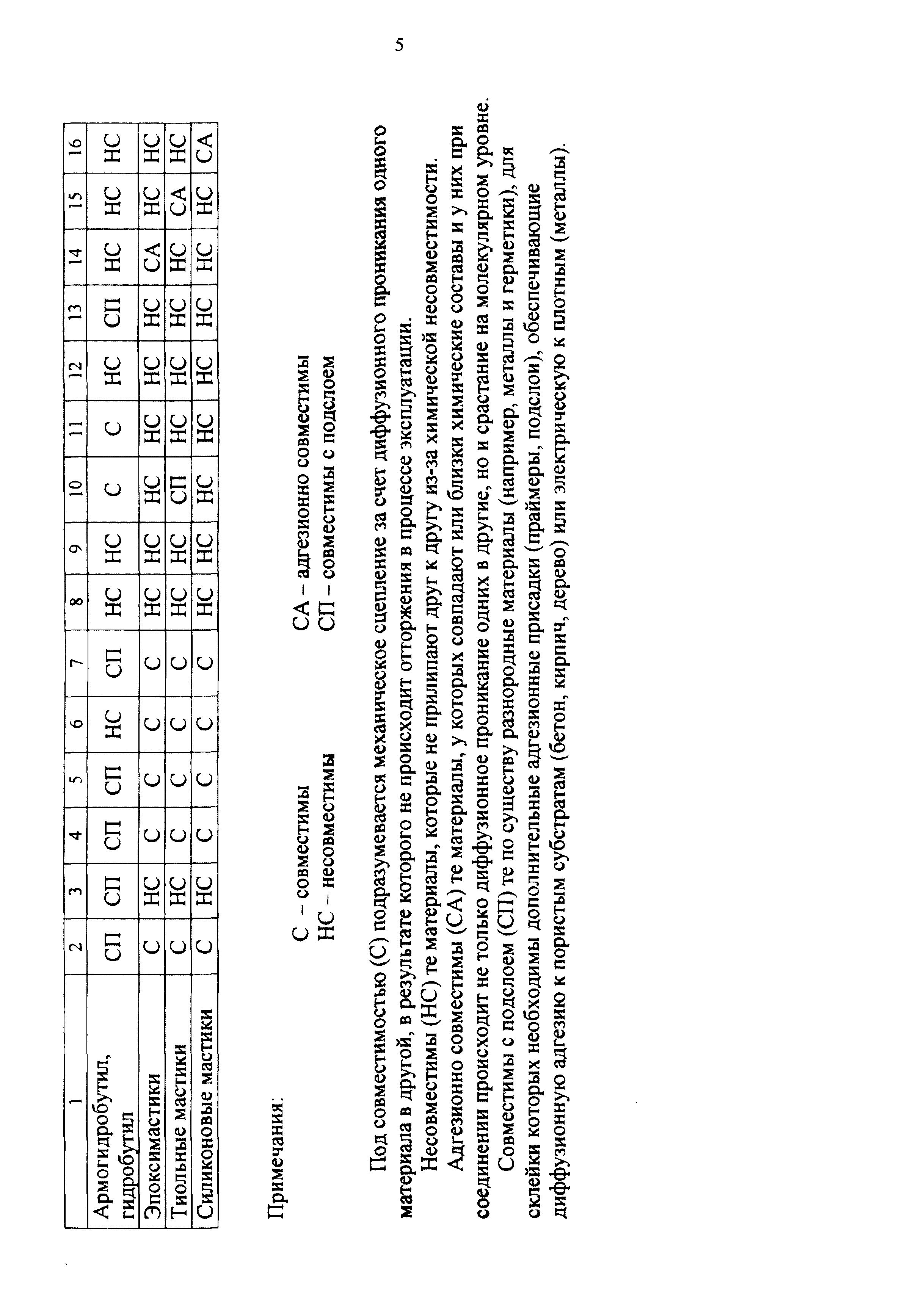 5

| 1 | 2 | 3 | 4 | 5 | 6 | 7 | 8 | 9 | 10 | 11 | 12 | 13 | 14 | 15 | 16 |
|---|---|---|---|---|---|---|---|---|---|---|---|---|---|---|---|
| Армогидробутил, гидробутил | СП | СП | СП | СП | НС | СП | НС | НС | С | С | НС | СП | НС | НС | НС |
| Эпоксимастики | С | НС | С | С | С | С | НС | НС | НС | НС | НС | НС | СА | НС | НС |
| Тиольные мастики | С | НС | С | С | С | С | НС | НС | СП | НС | НС | НС | НС | СА | НС |
| Силиконовые мастики | С | НС | С | С | С | С | НС | НС | НС | НС | НС | НС | НС | НС | СА |

Примечания:

С – совместимы
НС – несовместимы

СА – адгезионно совместимы
СП – совместимы с подслоем

Под совместимостью (С) подразумевается механическое сцепление за счет диффузионного проникания одного материала в другой, в результате которого не происходит отторжения в процессе эксплуатации.

Несовместимы (НС) те материалы, которые не прилипают друг к другу из-за химической несовместимости.

Адгезионно совместимы (СА) те материалы, у которых совпадают или близки химические составы и у них при соединении происходит не только диффузионное проникание одних в другие, но и срастание на молекулярном уровне.

Совместимы с подслоем (СП) те по существу разнородные материалы (например, металлы и герметики), для склейки которых необходимы дополнительные адгезионные присадки (праймеры, подслои), обеспечивающие диффузионную адгезию к пористым субстратам (бетон, кирпич, дерево) или электрическую к плотным (металлы).